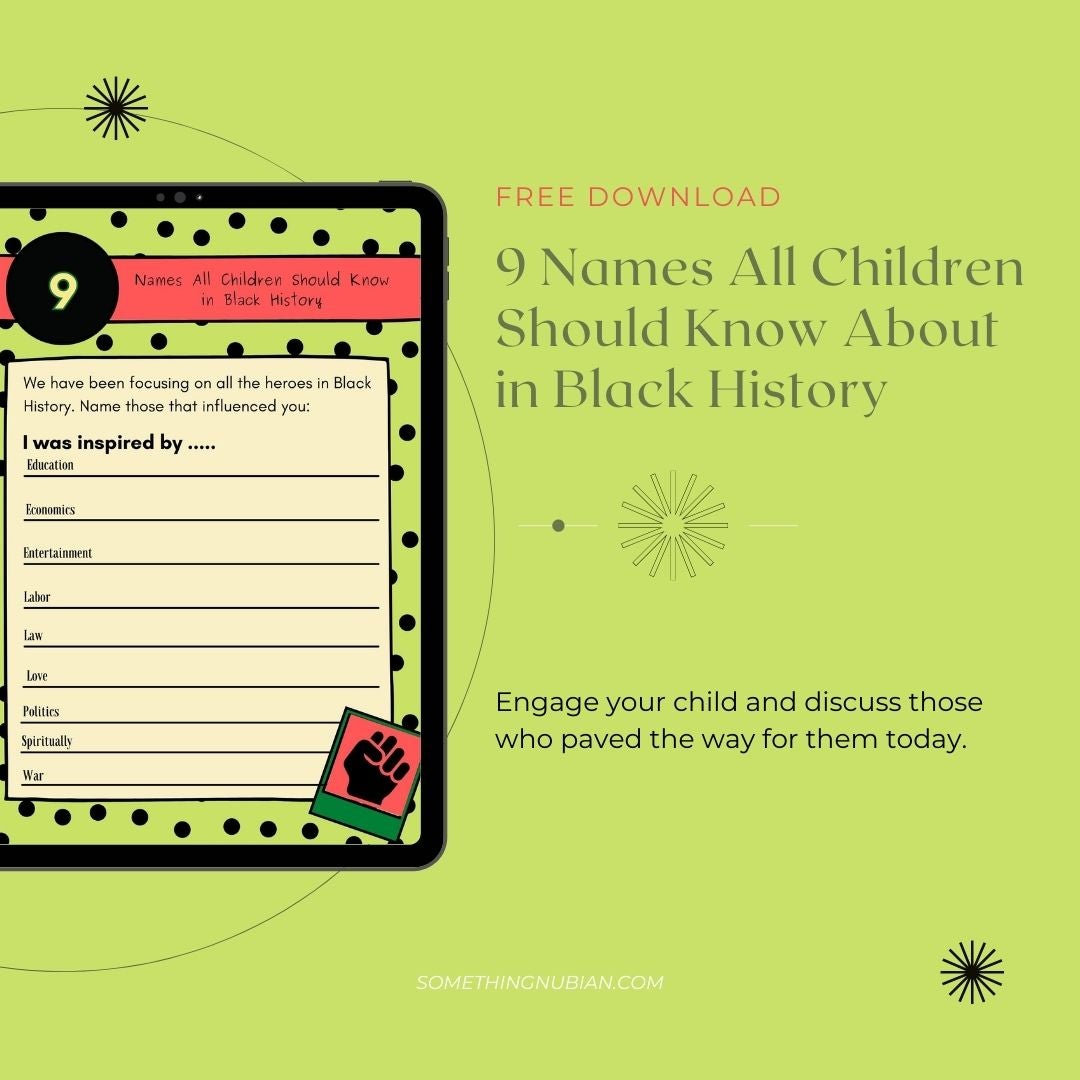 9

Names All Children Should Know in Black History

We have been focusing on all the heroes in Black History. Name those that influenced you:

I was inspired by .....

Education

Economics

Entertainment

Labor

Law

Love

Politics

Spiritually

War

FREE DOWNLOAD

9 Names All Children Should Know About in Black History

Engage your child and discuss those who paved the way for them today.

SOMETHINGNUBIAN.COM